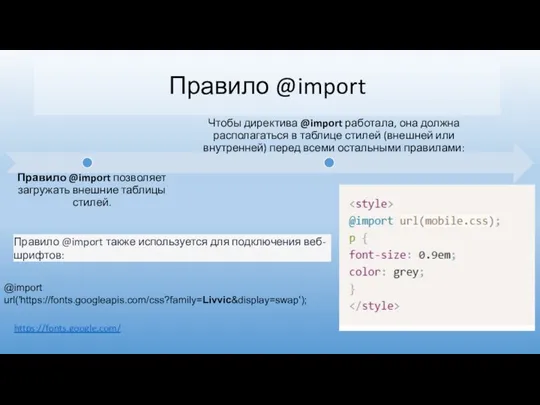 Правило @import

Чтобы директива @import работала, она должна располагаться в таблице стилей (внешней или внутренней) перед всеми остальными правилами:

Правило @import позволяет загружать внешние таблицы стилей.

Правило @import также используется для подключения веб-шрифтов:

@import url('https://fonts.googleapis.com/css?family=Livvic&display=swap');

https://fonts.google.com/

<style>
@import url(mobile.css);
p {
font-size: 0.9em;
color: grey;
}
</style>